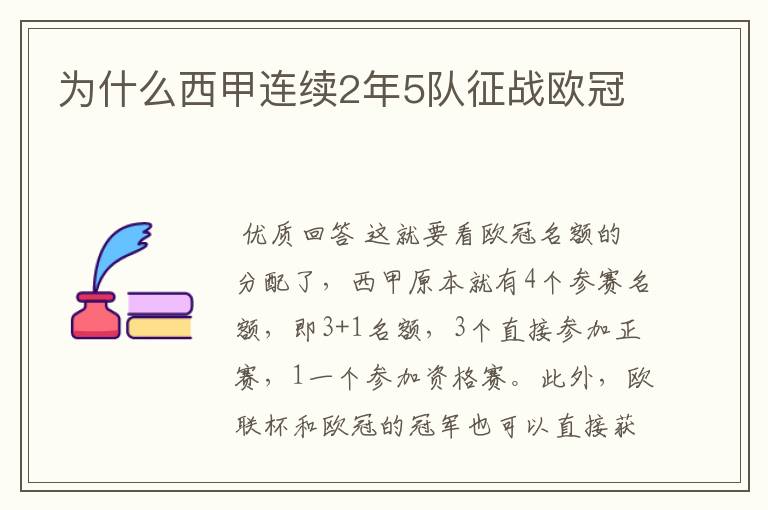 为什么西甲连续2年5队征战欧冠

优质回答 这就要看欧冠名额的分配了，西甲原本就有4个参赛名额，即3+1名额，3个直接参加正赛，1一个参加资格赛。此外，欧联杯和欧冠的冠军也可以直接获